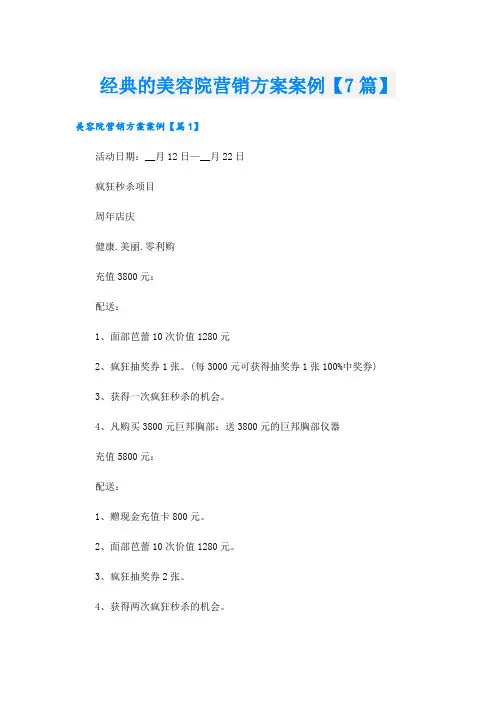 经典的美容院营销方案案例【7篇】

美容院营销方案案例【篇1】

活动日期：__月12日—__月22日

疯狂秒杀项目

周年店庆

健康.美丽.零利购

充值3800元：

配送：

1、面部芭蕾10次价值1280元

2、疯狂抽奖券1张。(每3000元可获得抽奖券1张100%中奖券)

3、获得一次疯狂秒杀的机会。

4、凡购买3800元巨邦胸部：送3800元的巨邦胸部仪器

充值5800元：

配送：

1、赠现金充值卡800元。

2、面部芭蕾10次价值1280元。

3、疯狂抽奖券2张。

4、获得两次疯狂秒杀的机会。